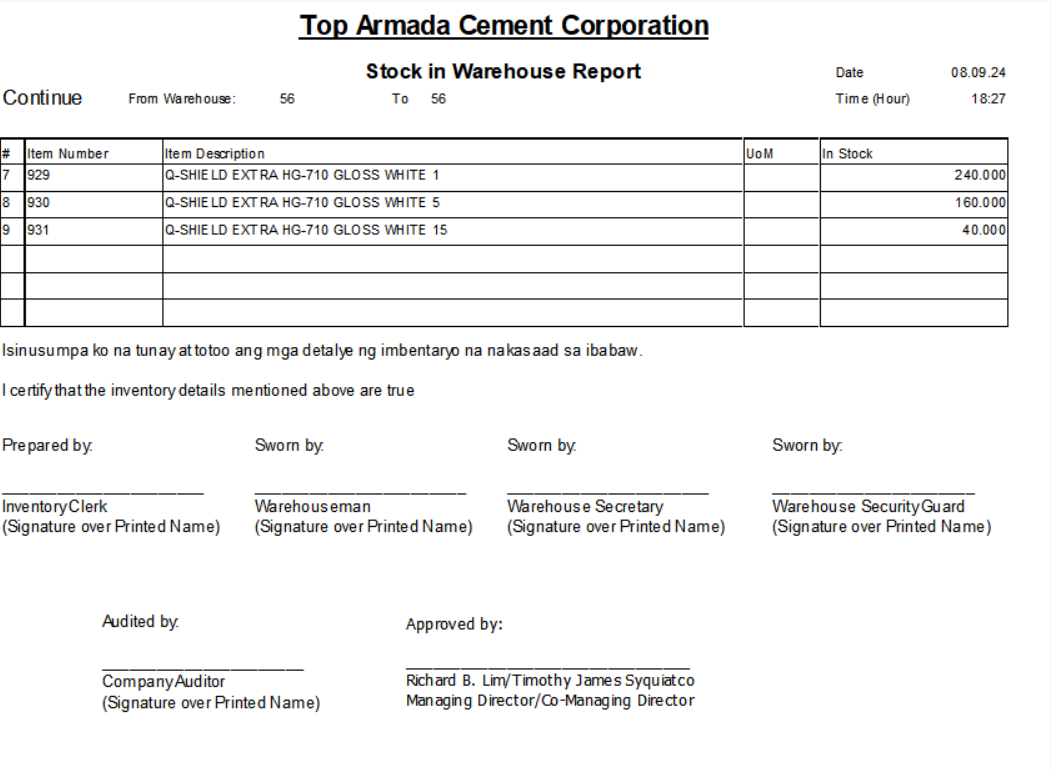 Top Armada Cement Corporation

Stock in Warehouse Report

Date 08.09.24

Continue From Warehouse: 56 To 56

Time (Hour) 18:27

| # | Item Number | Item Description | UoM | In Stock |
|---|---|---|---|---|
| 7 | 929 | Q-SHIELD EXTRA HG-710 GLOSS WHITE 1 | | 240.000 |
| 8 | 930 | Q-SHIELD EXTRA HG-710 GLOSS WHITE 5 | | 160.000 |
| 9 | 931 | Q-SHIELD EXTRA HG-710 GLOSS WHITE 15 | | 40.000 |
| | | | | |
| | | | | |
| | | | | |

Isinusumpa ko na tunay at totoo ang mga detalye ng imbentaryo na nakasaad sa ibabaw.

I certify that the inventory details mentioned above are true

Prepared by:

Inventory Clerk
(Signature over Printed Name)

Sworn by:

Warehouseman
(Signature over Printed Name)

Sworn by:

Warehouse Secretary
(Signature over Printed Name)

Sworn by:

Warehouse Security Guard
(Signature over Printed Name)

Audited by:

Company Auditor
(Signature over Printed Name)

Approved by:

Richard B. Lim/Timothy James Syquiatco
Managing Director/Co-Managing Director